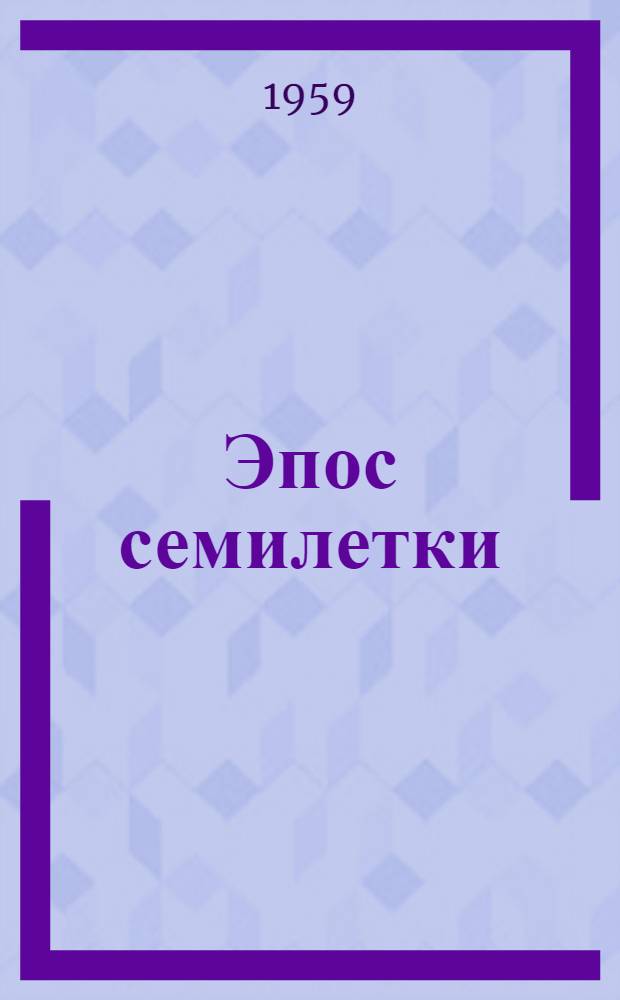 1959

Эпос семилетки